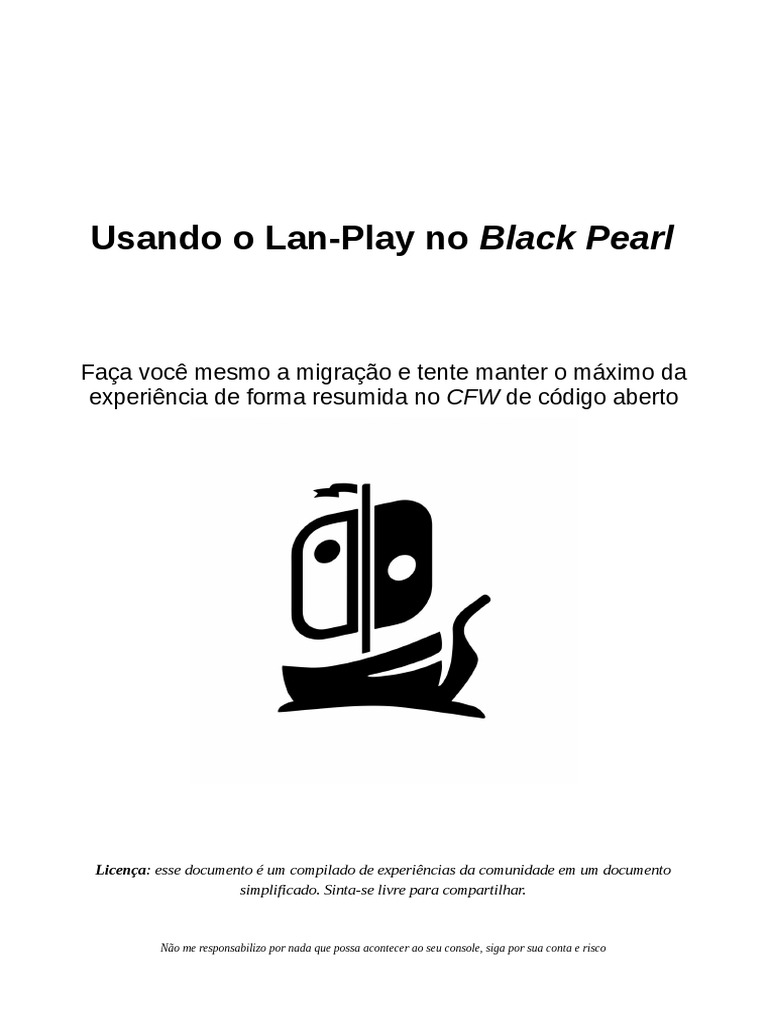 Usando o Lan-Play no Black Pearl

Faça você mesmo a migração e tente manter o máximo da experiência de forma resumida no CFW de código aberto

Licença: esse documento é um compilado de experiências da comunidade em um documento simplificado. Sinta-se livre para compartilhar.

Não me responsabilizo por nada que possa acontecer ao seu console, siga por sua conta e risco